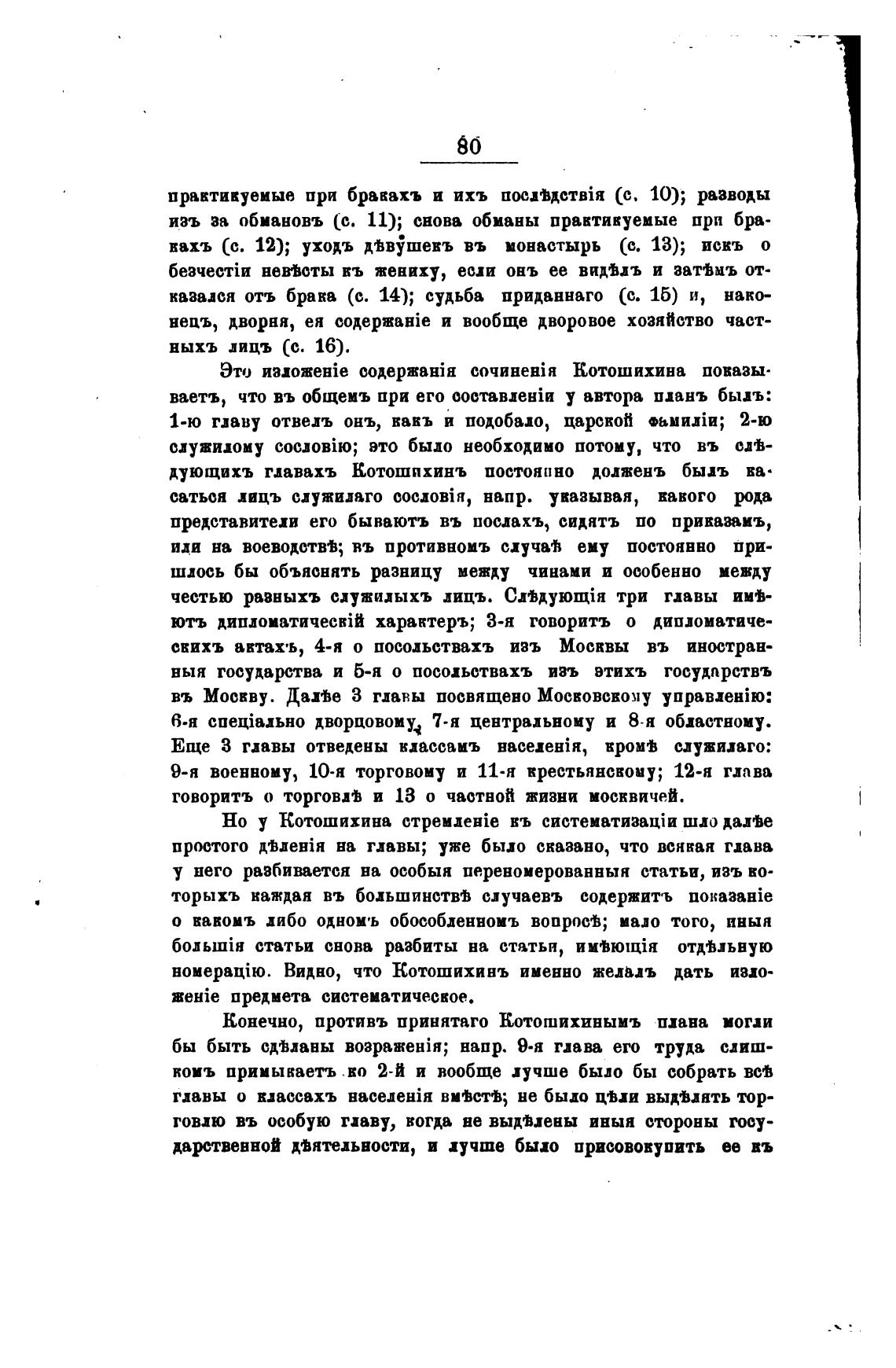 80

практикуемые при бракахъ и ихъ послѣдствія (с. 10); разводы изъ за обмановъ (с. 11); снова обманы практикуемые при бракахъ (с. 12); уходъ дѣвушекъ въ монастырь (с. 13); искъ о безчестіи невѣсты къ жениху, если онъ ее видѣлъ и затѣмъ отказался отъ брака (с. 14); судьба приданнаго (с. 15) и, наконецъ, дворня, ея содержаніе и вообще дворовое хозяйство частныхъ лицъ (с. 16).

Это изложеніе содержанія сочиненія Котошихина показываетъ, что въ общемъ при его составленіи у автора планъ былъ: 1-ю главу отвелъ онъ, какъ и подобало, царской фамиліи; 2-ю служилому сословію; это было необходимо потому, что въ слѣдующихъ главахъ Котошихинъ постоянно долженъ былъ касаться лицъ служилаго сословія, напр. указывая, какого рода представители его бываютъ въ послахъ, сидятъ по приказамъ, или на воеводствѣ; въ противномъ случаѣ ему постоянно пришлось бы объяснять разницу между чинами и особенно между честью разныхъ служилыхъ лицъ. Слѣдующія три главы имѣютъ дипломатическій характеръ; 3-я говоритъ о дипломатическихъ актахъ, 4-я о посольствахъ изъ Москвы въ иностранныя государства и 5-я о посольствахъ изъ этихъ государствъ въ Москву. Далѣе 3 главы посвящено Московскому управленію: 6-я спеціально дворцовому, 7-я центральному и 8-я областному. Еще 3 главы отведены классамъ населенія, кромѣ служилаго: 9-я военному, 10-я торговому и 11-я крестьянскому; 12-я глава говоритъ о торговлѣ и 13 о частной жизни москвичей.

Но у Котошихина стремленіе къ систематизаціи шло далѣе простого дѣленія на главы; уже было сказано, что всякая глава у него разбивается на особыя переномерованныя статьи, изъ которыхъ каждая въ большинствѣ случаевъ содержитъ показаніе о какомъ либо одномъ обособленномъ вопросѣ; мало того, иныя большія статьи снова разбиты на статьи, имѣющія отдѣльную номерацію. Видно, что Котошихинъ именно желалъ дать изложеніе предмета систематическое.

Конечно, противъ принятаго Котошихинымъ плана могли бы быть сдѣланы возраженія; напр. 9-я глава его труда слишкомъ примыкаетъ ко 2-й и вообще лучше было бы собрать всѣ главы о классахъ населенія вмѣстѣ; не было цѣли выдѣлять торговлю въ особую главу, когда не выдѣлены иныя стороны государственной дѣятельности, и лучше было присовокупить ее къ